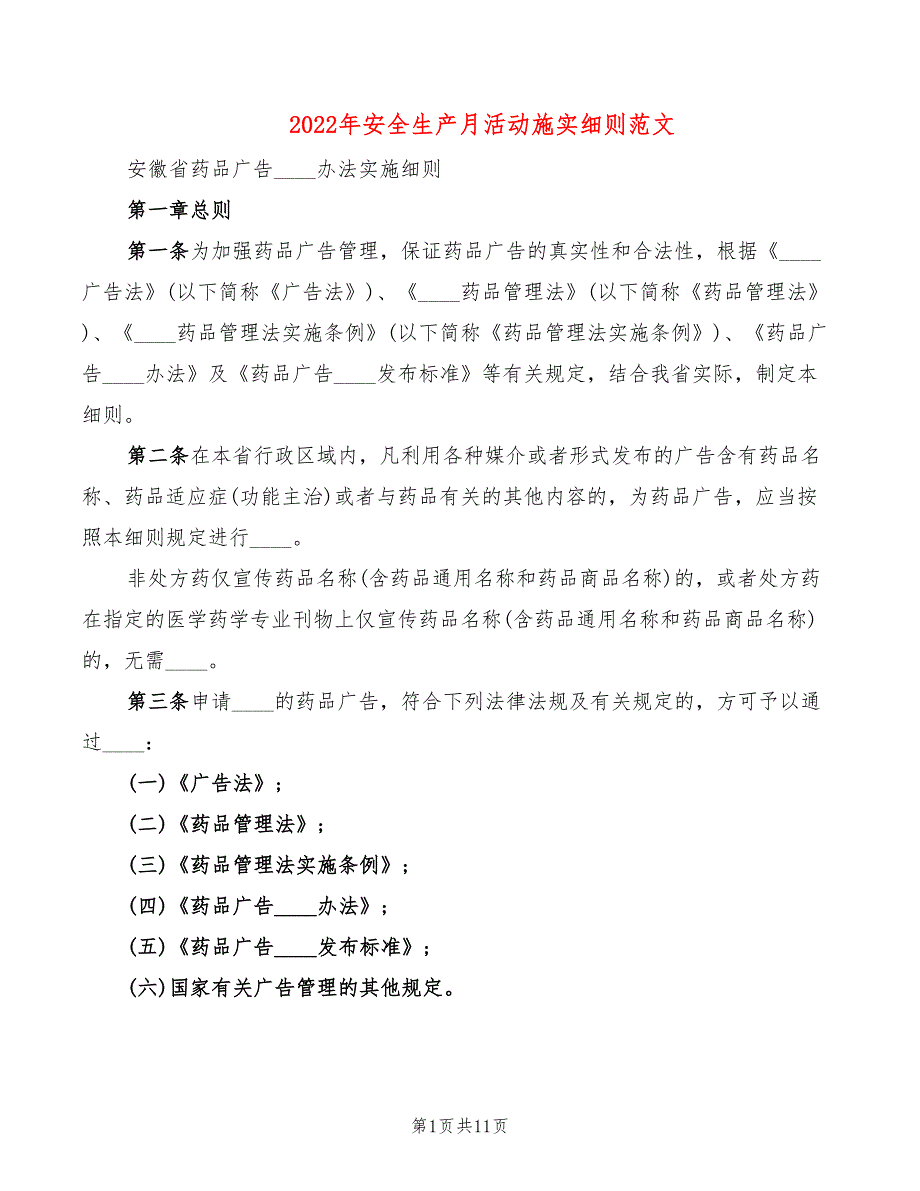 2022年安全生产月活动施实细则范文

安徽省药品广告____办法实施细则

第一章总则

第一条为加强药品广告管理，保证药品广告的真实性和合法性，根据《____广告法》(以下简称《广告法》)、《____药品管理法》(以下简称《药品管理法》)、《____药品管理法实施条例》(以下简称《药品管理法实施条例》)、《药品广告____办法》及《药品广告____发布标准》等有关规定，结合我省实际，制定本细则。

第二条在本省行政区域内，凡利用各种媒介或者形式发布的广告含有药品名称、药品适应症(功能主治)或者与药品有关的其他内容的，为药品广告，应当按照本细则规定进行____。

非处方药仅宣传药品名称(含药品通用名称和药品商品名称)的，或者处方药在指定的医学药学专业刊物上仅宣传药品名称(含药品通用名称和药品商品名称)的，无需____。

第三条申请____的药品广告，符合下列法律法规及有关规定的，方可予以通过____：

(一)《广告法》；

(二)《药品管理法》；

(三)《药品管理法实施条例》；

(四)《药品广告____办法》；

(五)《药品广告____发布标准》；

(六)国家有关广告管理的其他规定。

第1页共11页